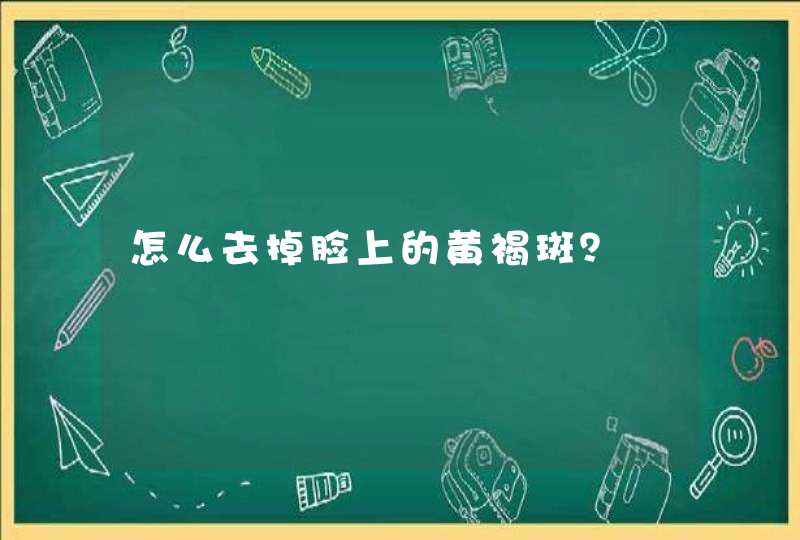 怎么去掉脸上的黄褐斑?